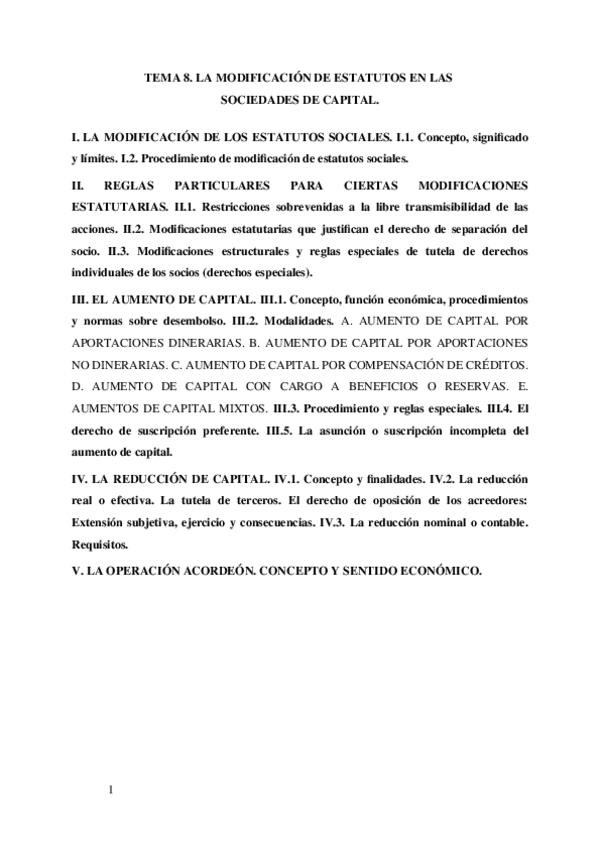 TEMA 8. LA MODIFICACIÓN DE ESTATUTOS EN LAS SOCIEDADES DE CAPITAL.

I. LA MODIFICACIÓN DE LOS ESTATUTOS SOCIALES. I.1. Concepto, significado y límites. I.2. Procedimiento de modificación de estatutos sociales.

II. REGLAS PARTICULARES PARA CIERTAS MODIFICACIONES ESTATUTARIAS. II.1. Restricciones sobrevenidas a la libre transmisibilidad de las acciones. II.2. Modificaciones estatutarias que justifican el derecho de separación del socio. II.3. Modificaciones estructurales y reglas especiales de tutela de derechos individuales de los socios (derechos especiales).

III. EL AUMENTO DE CAPITAL. III.1. Concepto, función económica, procedimientos y normas sobre desembolso. III.2. Modalidades. A. AUMENTO DE CAPITAL POR APORTACIONES DINERARIAS. B. AUMENTO DE CAPITAL POR APORTACIONES NO DINERARIAS. C. AUMENTO DE CAPITAL POR COMPENSACIÓN DE CRÉDITOS. D. AUMENTO DE CAPITAL CON CARGO A BENEFICIOS O RESERVAS. E. AUMENTOS DE CAPITAL MIXTOS. III.3. Procedimiento y reglas especiales. III.4. El derecho de suscripción preferente. III.5. La asunción o suscripción incompleta del aumento de capital.

IV. LA REDUCCIÓN DE CAPITAL. IV.1. Concepto y finalidades. IV.2. La reducción real o efectiva. La tutela de terceros. El derecho de oposición de los acreedores: Extensión subjetiva, ejercicio y consecuencias. IV.3. La reducción nominal o contable. Requisitos.

V. LA OPERACIÓN ACORDEÓN. CONCEPTO Y SENTIDO ECONÓMICO.

1